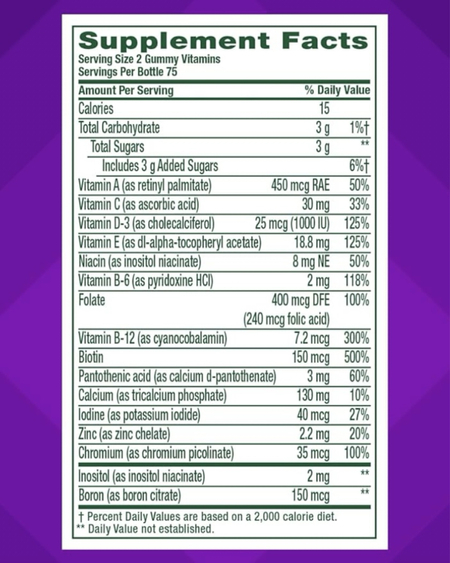 Supplement Facts
Serving Size 2 Gummy Vitamins
Servings Per Bottle 75

| Amount Per Serving | | % Daily Value |
|---|---|---|
| Calories | 15 | |
| Total Carbohydrate | 3 g | 1%† |
| Total Sugars | 3 g | ** |
| Includes 3 g Added Sugars | | 6%† |
| Vitamin A (as retinyl palmitate) | 450 mcg RAE | 50% |
| Vitamin C (as ascorbic acid) | 30 mg | 33% |
| Vitamin D-3 (as cholecalciferol) | 25 mcg (1000 IU) | 125% |
| Vitamin E (as dl-alpha-tocopheryl acetate) | 18.8 mg | 125% |
| Niacin (as inositol niacinate) | 8 mg NE | 50% |
| Vitamin B-6 (as pyridoxine HCl) | 2 mg | 118% |
| Folate | 400 mcg DFE (240 mcg folic acid) | 100% |
| Vitamin B-12 (as cyanocobalamin) | 7.2 mcg | 300% |
| Biotin | 150 mcg | 500% |
| Pantothenic acid (as calcium d-pantothenate) | 3 mg | 60% |
| Calcium (as tricalcium phosphate) | 130 mg | 10% |
| Iodine (as potassium iodide) | 40 mcg | 27% |
| Zinc (as zinc chelate) | 2.2 mg | 20% |
| Chromium (as chromium picolinate) | 35 mcg | 100% |
| Inositol (as inositol niacinate) | 2 mg | ** |
| Boron (as boron citrate) | 150 mcg | ** |

† Percent Daily Values are based on a 2,000 calorie diet.
** Daily Value not established.